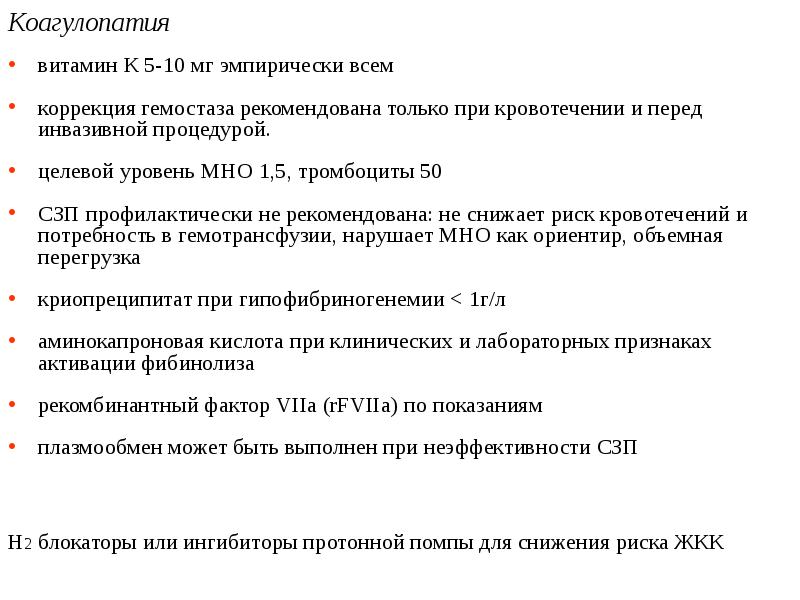 Коагулопатия

• витамин К 5-10 мг эмпирически всем

• коррекция гемостаза рекомендована только при кровотечении и перед инвазивной процедурой.

• целевой уровень МНО 1,5, тромбоциты 50

• СЗП профилактически не рекомендована: не снижает риск кровотечений и потребность в гемотрансфузии, нарушает МНО как ориентир, объемная перегрузка

• криопреципитат при гипофибриногенемии < 1г/л

• аминокапроновая кислота при клинических и лабораторных признаках активации фибинолиза

• рекомбинантный фактор VIIa (rFVIIa) по показаниям

• плазмообмен может быть выполнен при неэффективности СЗП

$H_2$ блокаторы или ингибиторы протонной помпы для снижения риска ЖКК